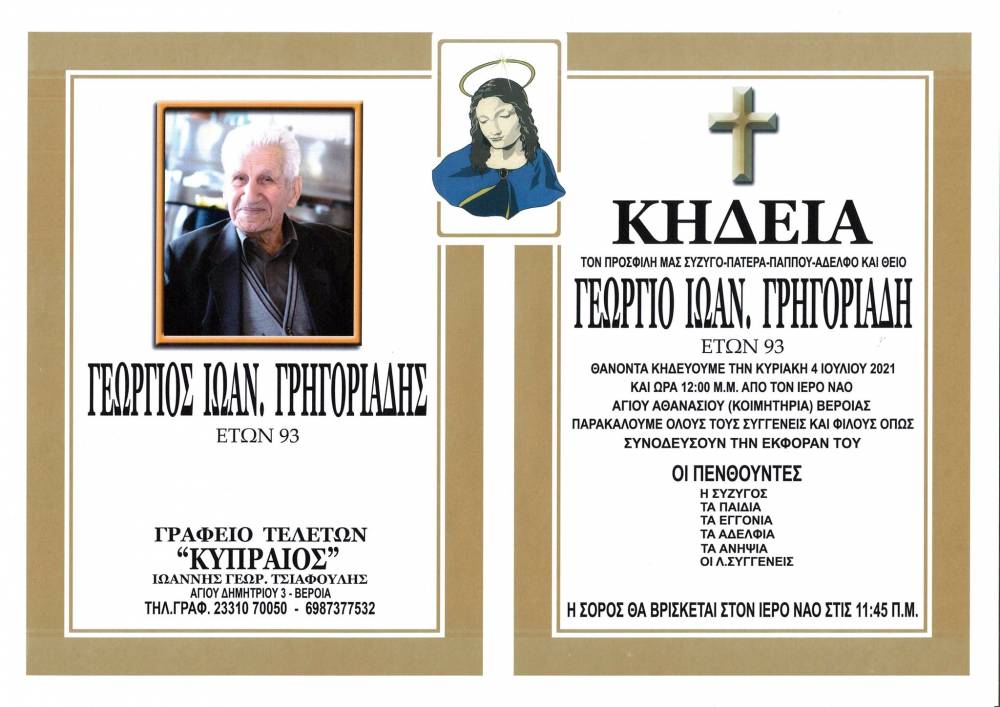 ΓΕΩΡΓΙΟΣ ΙΩΑΝ. ΓΡΗΓΟΡΙΑΔΗΣ
ΕΤΩΝ 93

ΓΡΑΦΕΙΟ ΤΕΛΕΤΩΝ
"ΚΥΠΡΑΙΟΣ"
ΙΩΑΝΝΗΣ ΓΕΩΡ. ΤΣΙΑΦΟΥΛΗΣ
ΑΓΙΟΥ ΔΗΜΗΤΡΙΟΥ 3 - ΒΕΡΟΙΑ
ΤΗΛ.ΓΡΑΦ. 23310 70050 - 6987377532

ΚΗΔΕΙΑ
ΤΟΝ ΠΡΟΣΦΙΛΗ ΜΑΣ ΣΥΖΥΓΟ-ΠΑΤΕΡΑ-ΠΑΠΠΟΥ-ΑΔΕΛΦΟ ΚΑΙ ΘΕΙΟ
ΓΕΩΡΓΙΟ ΙΩΑΝ. ΓΡΗΓΟΡΙΑΔΗ
ΕΤΩΝ 93

ΘΑΝΟΝΤΑ ΚΗΔΕΥΟΥΜΕ ΤΗΝ ΚΥΡΙΑΚΗ 4 ΙΟΥΛΙΟΥ 2021 ΚΑΙ ΩΡΑ 12:00 Μ.Μ. ΑΠΟ ΤΟΝ ΙΕΡΟ ΝΑΟ ΑΓΙΟΥ ΑΘΑΝΑΣΙΟΥ (ΚΟΙΜΗΤΗΡΙΑ) ΒΕΡΟΙΑΣ ΠΑΡΑΚΑΛΟΥΜΕ ΟΛΟΥΣ ΤΟΥΣ ΣΥΓΓΕΝΕΙΣ ΚΑΙ ΦΙΛΟΥΣ ΟΠΩΣ ΣΥΝΟΔΕΥΣΟΥΝ ΤΗΝ ΕΚΦΟΡΑΝ ΤΟΥ

ΟΙ ΠΕΝΘΟΥΝΤΕΣ
Η ΣΥΖΥΓΟΣ
ΤΑ ΠΑΙΔΙΑ
ΤΑ ΕΓΓΟΝΙΑ
ΤΑ ΑΔΕΛΦΙΑ
ΤΑ ΑΝΗΨΙΑ
ΟΙ Λ.ΣΥΓΓΕΝΕΙΣ

Η ΣΟΡΟΣ ΘΑ ΒΡΙΣΚΕΤΑΙ ΣΤΟΝ ΙΕΡΟ ΝΑΟ ΣΤΙΣ 11:45 Π.Μ.